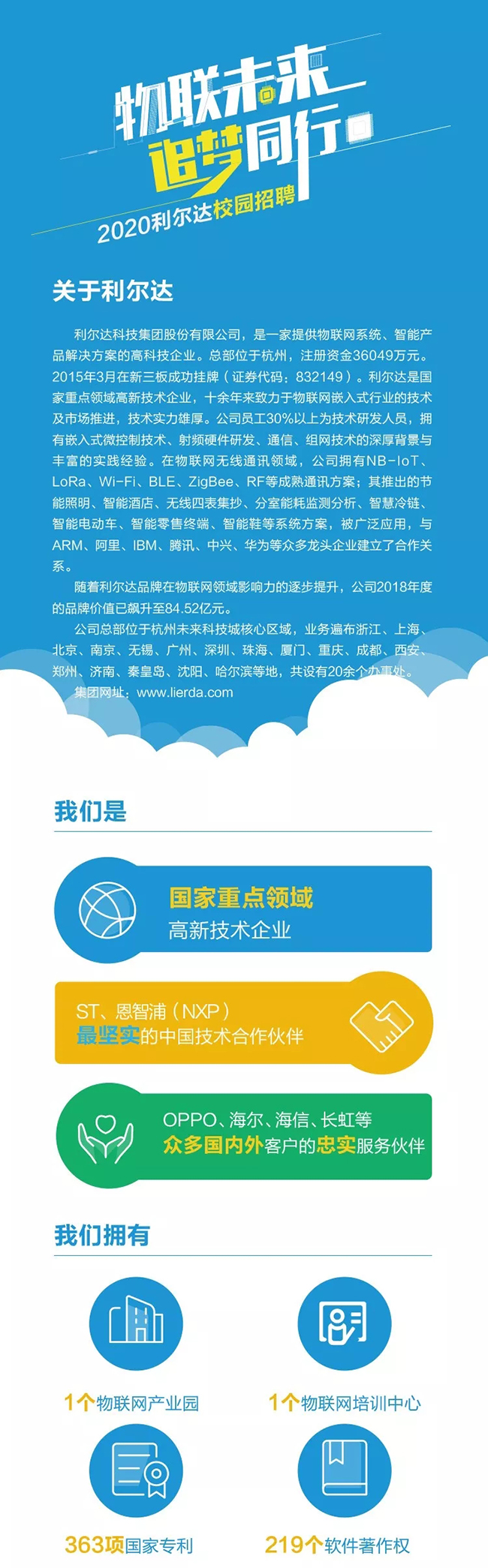 物联未来
追梦同行
2020利尔达校园招聘

关于利尔达

利尔达科技集团股份有限公司，是一家提供物联网系统、智能产品解决方案的高科技企业。总部位于杭州，注册资金36049万元。2015年3月在新三板成功挂牌（证券代码：832149）。利尔达是国家重点领域高新技术企业，十余年来致力于物联网嵌入式行业的技术及市场推进，技术实力雄厚。公司员工30%以上为技术研发人员，拥有嵌入式微控制技术、射频硬件研发、通信、组网技术的深厚背景与丰富的实践经验。在物联网无线通讯领域，公司拥有NB-IoT、LoRa、Wi-Fi、BLE、ZigBee、RF等成熟通讯方案；其推出的节能照明、智能酒店、无线四表集抄、分室能耗监测分析、智慧冷链、智能电动车、智能零售终端、智能鞋等系统方案，被广泛应用，与ARM、阿里、IBM、腾讯、中兴、华为等众多龙头企业建立了合作关系。

随着利尔达品牌在物联网领域影响力的逐步提升，公司2018年度的品牌价值已飙升至84.52亿元。

公司总部位于杭州未来科技城核心区域，业务遍布浙江、上海、北京、南京、无锡、广州、深圳、珠海、厦门、重庆、成都、西安、郑州、济南、秦皇岛、沈阳、哈尔滨等地，共设有20余个办事处。

集团网址：www.lierda.com

我们是

国家重点领域
高新技术企业

ST、恩智浦（NXP）
最坚实的中国技术合作伙伴

OPPO、海尔、海信、长虹等
众多国内外客户的忠实服务伙伴

我们拥有

1个物联网产业园

1个物联网培训中心

363项国家专利

219个软件著作权